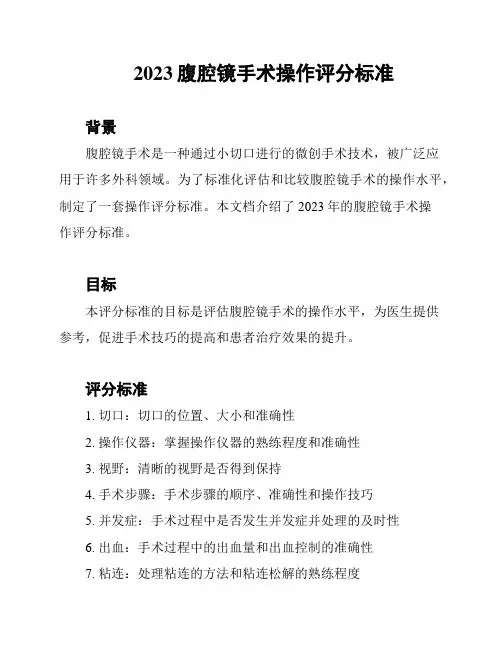 2023 腹腔镜手术操作评分标准

背景

腹腔镜手术是一种通过小切口进行的微创手术技术，被广泛应用于许多外科领域。为了标准化评估和比较腹腔镜手术的操作水平，制定了一套操作评分标准。本文档介绍了 2023 年的腹腔镜手术操作评分标准。

目标

本评分标准的目标是评估腹腔镜手术的操作水平，为医生提供参考，促进手术技巧的提高和患者治疗效果的提升。

评分标准

1. 切口：切口的位置、大小和准确性
2. 操作仪器：掌握操作仪器的熟练程度和准确性
3. 视野：清晰的视野是否得到保持
4. 手术步骤：手术步骤的顺序、准确性和操作技巧
5. 并发症：手术过程中是否发生并发症并处理的及时性
6. 出血：手术过程中的出血量和出血控制的准确性
7. 粘连：处理粘连的方法和粘连松解的熟练程度